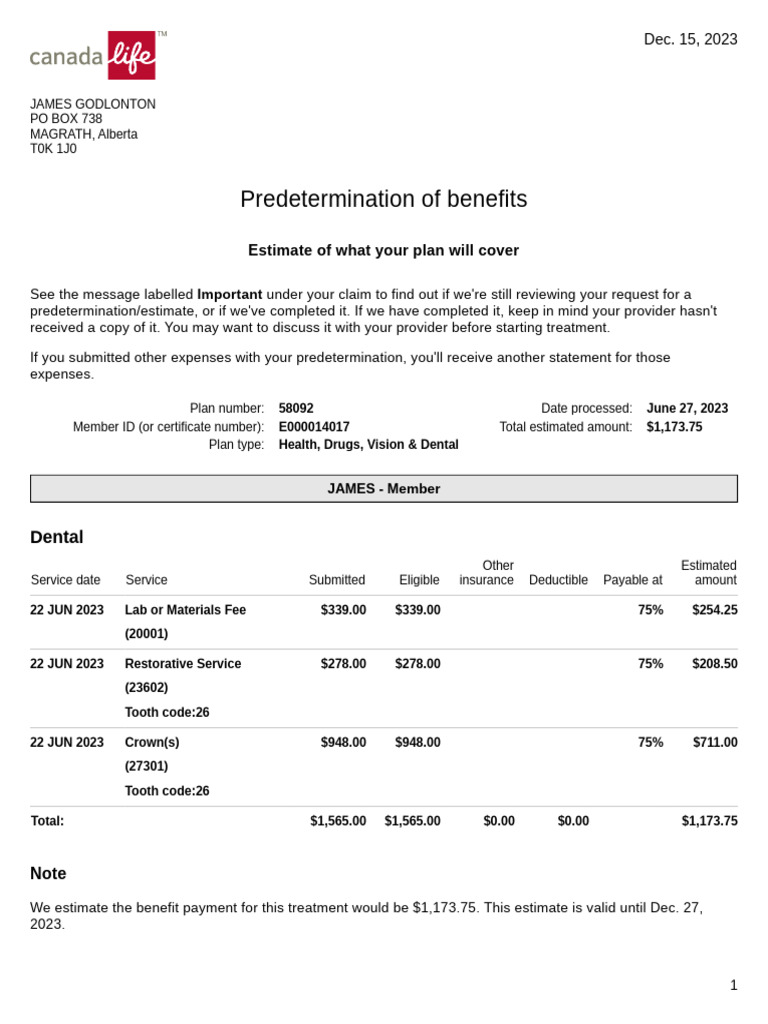 canada life™

Dec. 15, 2023

JAMES GODLONTON
PO BOX 738
MAGRATH, Alberta
T0K 1J0

Predetermination of benefits

Estimate of what your plan will cover

See the message labelled Important under your claim to find out if we're still reviewing your request for a predetermination/estimate, or if we've completed it. If we have completed it, keep in mind your provider hasn't received a copy of it. You may want to discuss it with your provider before starting treatment.

If you submitted other expenses with your predetermination, you'll receive another statement for those expenses.

Plan number: 58092
Member ID (or certificate number): E000014017
Plan type: Health, Drugs, Vision & Dental
Date processed: June 27, 2023
Total estimated amount: $1,173.75

JAMES - Member

Dental

| Service date | Service | Submitted | Eligible | Other insurance | Deductible | Payable at | Estimated amount |
|---|---|---|---|---|---|---|---|
| 22 JUN 2023 | Lab or Materials Fee (20001) | $339.00 | $339.00 | | | 75% | $254.25 |
| 22 JUN 2023 | Restorative Service (23602) Tooth code:26 | $278.00 | $278.00 | | | 75% | $208.50 |
| 22 JUN 2023 | Crown(s) (27301) Tooth code:26 | $948.00 | $948.00 | | | 75% | $711.00 |
| Total: | | $1,565.00 | $1,565.00 | $0.00 | $0.00 | | $1,173.75 |

Note

We estimate the benefit payment for this treatment would be $1,173.75. This estimate is valid until Dec. 27, 2023.

1